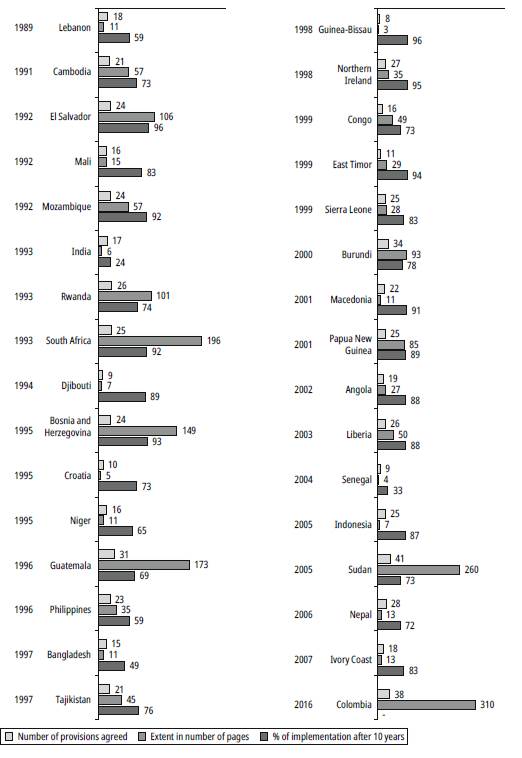 1989 Lebanon 18 11 59

1991 Cambodia 21 57 73

1992 El Salvador 24 106 96

1992 Mali 16 15 83

1992 Mozambique 24 57 92

1993 India 17 6 24

1993 Rwanda 26 101 74

1993 South Africa 25 196 92

1994 Djibouti 9 7 89

1995 Bosnia and Herzegovina 24 149 93

1995 Croatia 10 5 73

1995 Niger 16 11 65

1996 Guatemala 31 173 69

1996 Philippines 23 35 59

1997 Bangladesh 15 11 49

1997 Tajikistan 21 45 76

1998 Guinea-Bissau 8 3 96

1998 Northern Ireland 27 35 95

1999 Congo 16 49 73

1999 East Timor 11 29 94

1999 Sierra Leone 25 28 83

2000 Burundi 34 93 78

2001 Macedonia 22 11 91

2001 Papua New Guinea 25 85 89

2002 Angola 19 27 88

2003 Liberia 26 50 88

2004 Senegal 9 4 33

2005 Indonesia 25 7 87

2005 Sudan 41 260 73

2006 Nepal 28 13 72

2007 Ivory Coast 18 13 83

2016 Colombia 38 310 -

Number of provisions agreed Extent in number of pages % of implementation after 10 years